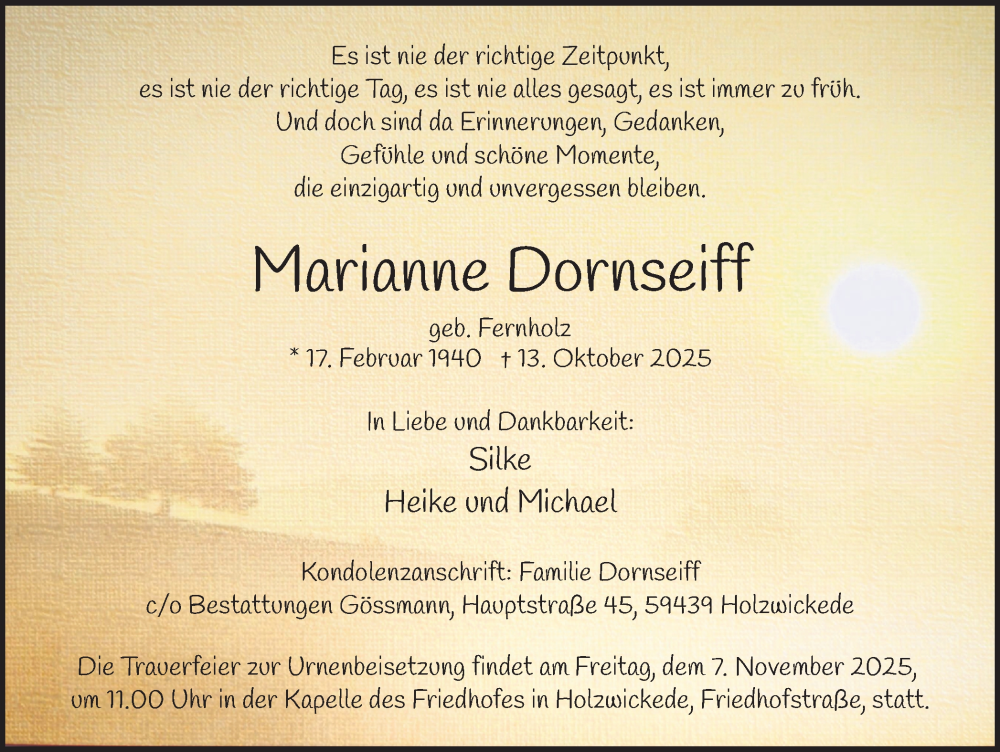 Es ist nie der richtige Zeitpunkt,
es ist nie der richtige Tag, es ist nie alles gesagt, es ist immer zu früh.
Und doch sind da Erinnerungen, Gedanken,
Gefühle und schöne Momente,
die einzigartig und unvergessen bleiben.

Marianne Dornseiff

geb. Fernholz
* 17. Februar 1940 † 13. Oktober 2025

In Liebe und Dankbarkeit:
Silke
Heike und Michael

Kondolenzanschrift: Familie Dornseiff
c/o Bestattungen Gössmann, Hauptstraße 45, 59439 Holzwickede

Die Trauerfeier zur Urnenbeisetzung findet am Freitag, dem 7. November 2025, um 11.00 Uhr in der Kapelle des Friedhofes in Holzwickede, Friedhofstraße, statt.